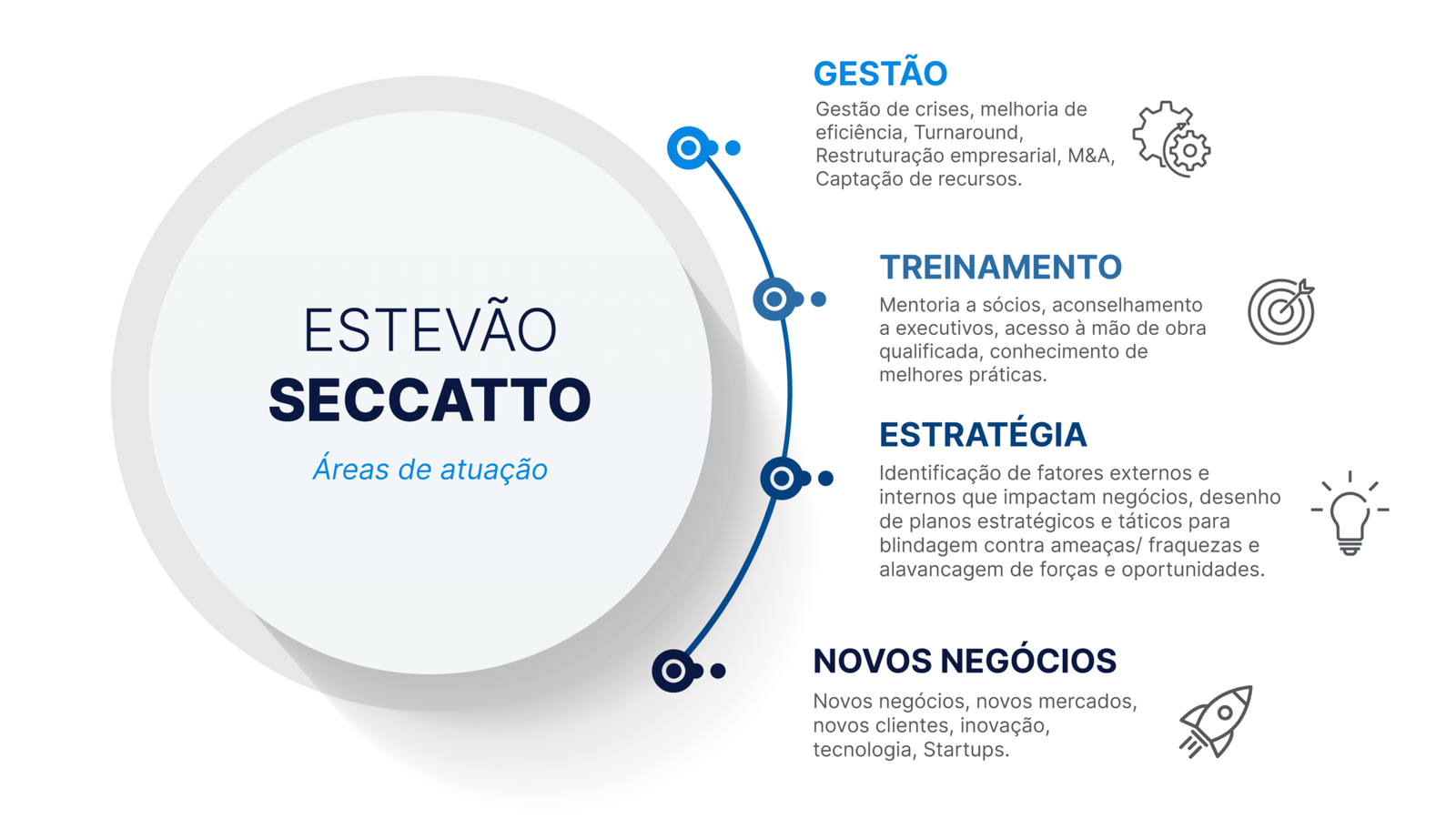 ESTEVÃO
SECCATTO

Áreas de atuação

GESTÃO

Gestão de crises, melhoria de eficiência, Turnaround, Restruturação empresarial, M&A, Captação de recursos.

TREINAMENTO

Mentoria a sócios, aconselhamento a executivos, acesso à mão de obra qualificada, conhecimento de melhores práticas.

ESTRATÉGIA

Identificação de fatores externos e internos que impactam negócios, desenho de planos estratégicos e táticos para blindagem contra ameaças/ fraquezas e alavancagem de forças e oportunidades.

NOVOS NEGÓCIOS

Novos negócios, novos mercados, novos clientes, inovação, tecnologia, Startups.